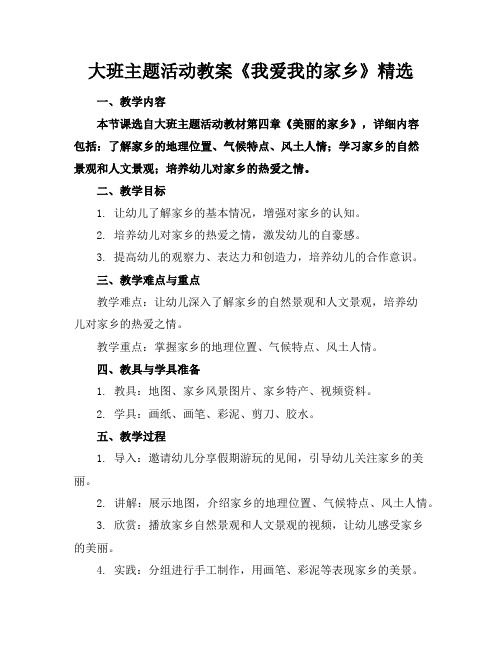 大班主题活动教案《我爱我的家乡》精选

一、教学内容

本节课选自大班主题活动教材第四章《美丽的家乡》，详细内容包括：了解家乡的地理位置、气候特点、风土人情；学习家乡的自然景观和人文景观；培养幼儿对家乡的热爱之情。

二、教学目标

1. 让幼儿了解家乡的基本情况，增强对家乡的认知。

2. 培养幼儿对家乡的热爱之情，激发幼儿的自豪感。

3. 提高幼儿的观察力、表达力和创造力，培养幼儿的合作意识。

三、教学难点与重点

教学难点：让幼儿深入了解家乡的自然景观和人文景观，培养幼儿对家乡的热爱之情。

教学重点：掌握家乡的地理位置、气候特点、风土人情。

四、教具与学具准备

1. 教具：地图、家乡风景图片、家乡特产、视频资料。

2. 学具：画纸、画笔、彩泥、剪刀、胶水。

五、教学过程

1. 导入：邀请幼儿分享假期游玩的见闻，引导幼儿关注家乡的美丽。

2. 讲解：展示地图，介绍家乡的地理位置、气候特点、风土人情。

3. 欣赏：播放家乡自然景观和人文景观的视频，让幼儿感受家乡的美丽。

4. 实践：分组进行手工制作，用画笔、彩泥等表现家乡的美景。